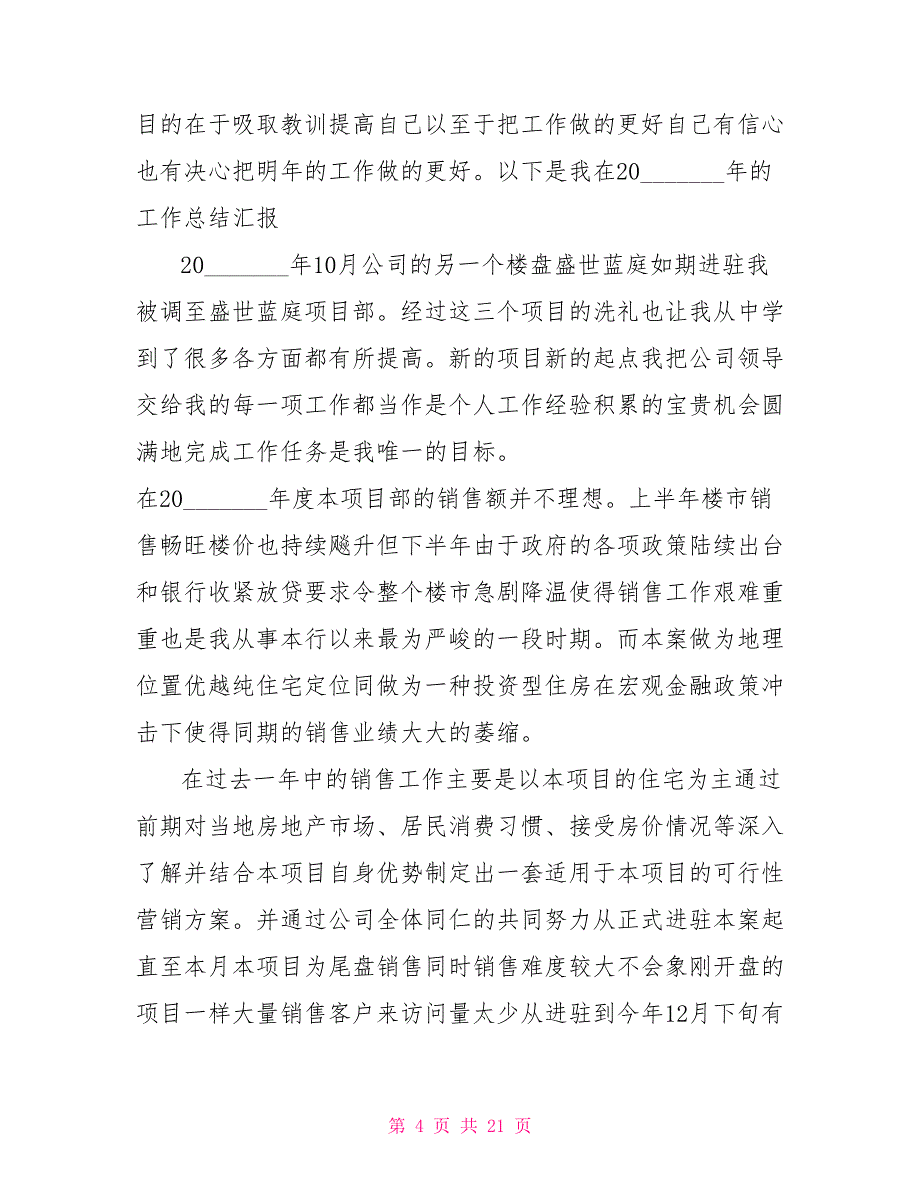 目的在于吸取教训提高自己以至于把工作做的更好自己有信心也有决心把明年的工作做的更好。以下是我在20_______年的工作总结汇报

20_______年10月公司的另一个楼盘盛世蓝庭如期进驻我被调至盛世蓝庭项目部。经过这三个项目的洗礼也让我从中学到了很多各方面都有所提高。新的项目新的起点我把公司领导交给我的每一项工作都当作是个人工作经验积累的宝贵机会圆满地完成工作任务是我唯一的目标。

在20_______年度本项目部的销售额并不理想。上半年楼市销售畅旺楼价也持续飚升但下半年由于政府的各项政策陆续出台和银行收紧放贷要求令整个楼市急剧降温使得销售工作艰难重重也是我从事本行以来最为严峻的一段时期。而本案做为地理位置优越纯住宅定位同做为一种投资型住房在宏观金融政策冲击下使得同期的销售业绩大大的萎缩。

在过去一年中的销售工作主要是以本项目的住宅为主通过前期对当地房地产市场、居民消费习惯、接受房价情况等深入了解并结合本项目自身优势制定出一套适用于本项目的可行性营销方案。并通过公司全体同仁的共同努力从正式进驻本案起直至本月本项目为尾盘销售同时销售难度较大不会象刚开盘的项目一样大量销售客户来访问量太少从进驻到今年12月下旬有

第 4 页 共 21 页